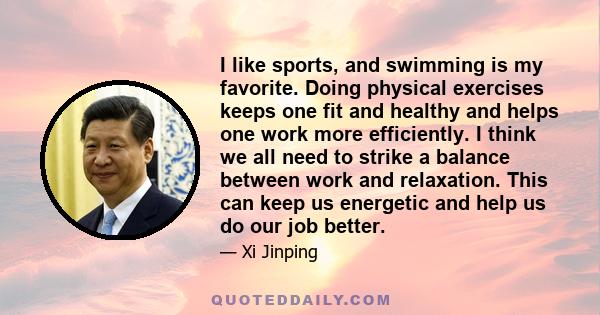 I like sports, and swimming is my favorite. Doing physical exercises keeps one fit and healthy and helps one work more efficiently. I think we all need to strike a balance between work and relaxation. This can keep us energetic and help us do our job better.

— Xi Jinping

QUOTEDDAILY.COM